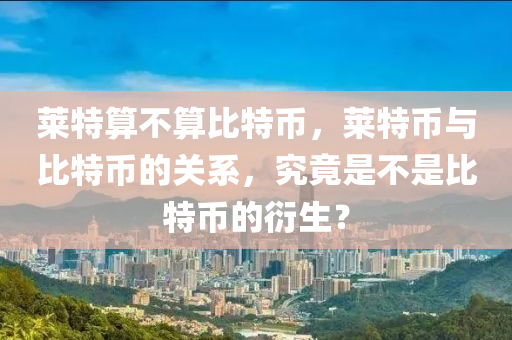 莱特算不算比特币，莱特币与比特币的关系，究竟是不是比特币的衍生？